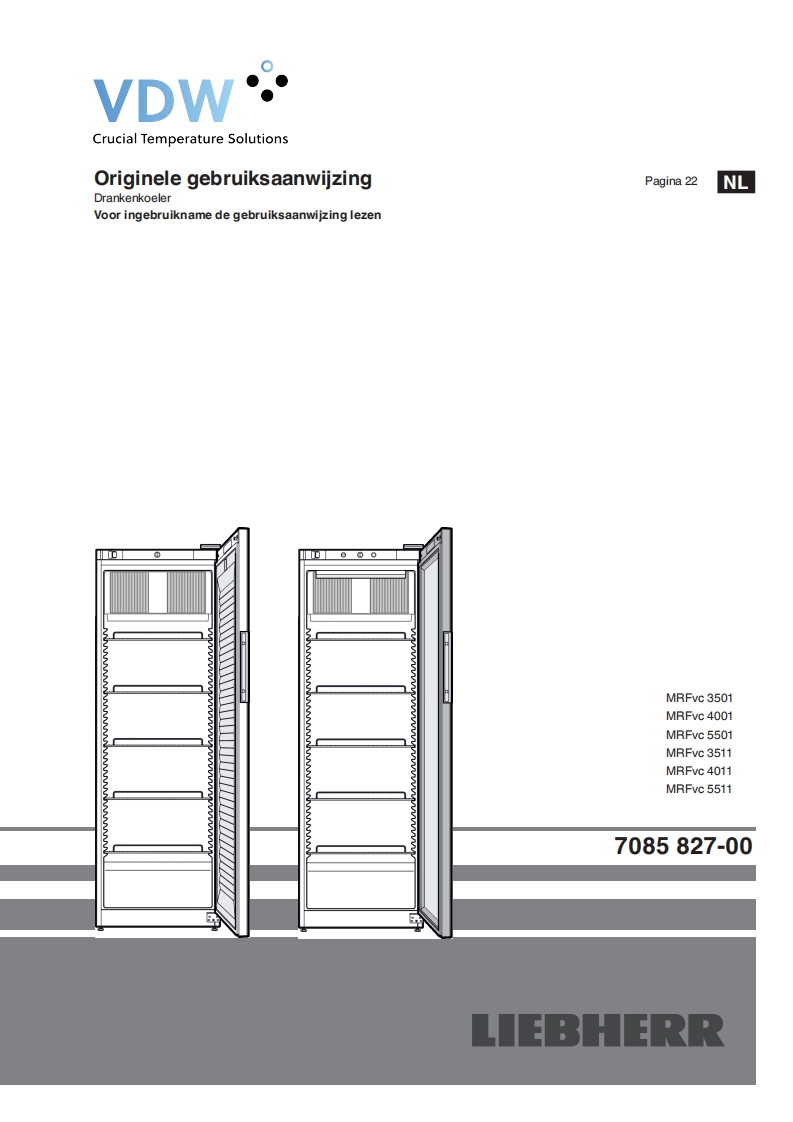 VDW
Crucial Temperature Solutions

Originele gebruiksaanwijzing
Drankenkoeler
Voor ingebruikname de gebruiksaanwijzing lezen

Pagina 22 NL

MRFvc 3501
MRFvc 4001
MRFvc 5501
MRFvc 3511
MRFvc 4011
MRFvc 5511

7085 827-00

LIEBHERR